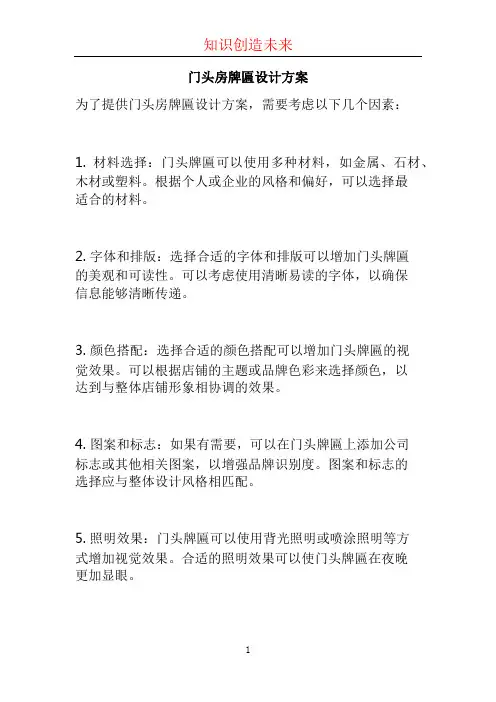 知识创造未来

门头房牌匾设计方案

为了提供门头房牌匾设计方案，需要考虑以下几个因素：

1. 材料选择：门头牌匾可以使用多种材料，如金属、石材、木材或塑料。根据个人或企业的风格和偏好，可以选择最适合的材料。

2. 字体和排版：选择合适的字体和排版可以增加门头牌匾的美观和可读性。可以考虑使用清晰易读的字体，以确保信息能够清晰传递。

3. 颜色搭配：选择合适的颜色搭配可以增加门头牌匾的视觉效果。可以根据店铺的主题或品牌色彩来选择颜色，以达到与整体店铺形象相协调的效果。

4. 图案和标志：如果有需要，可以在门头牌匾上添加公司标志或其他相关图案，以增强品牌识别度。图案和标志的选择应与整体设计风格相匹配。

5. 照明效果：门头牌匾可以使用背光照明或喷涂照明等方式增加视觉效果。合适的照明效果可以使门头牌匾在夜晚更加显眼。

1